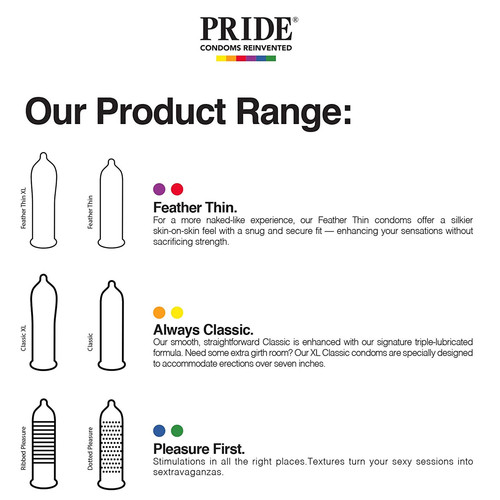 PRIDE®
CONDOMS REINVENTED

Our Product Range:

Feather Thin XL

Feather Thin

Feather Thin.
For a more naked-like experience, our Feather Thin condoms offer a silkier skin-on-skin feel with a snug and secure fit — enhancing your sensations without sacrificing strength.

Classic XL

Classic

Always Classic.
Our smooth, straightforward Classic is enhanced with our signature triple-lubricated formula. Need some extra girth room? Our XL Classic condoms are specially designed to accommodate erections over seven inches.

Ribbed Pleasure

Dotted Pleasure

Pleasure First.
Stimulations in all the right places.Textures turn your sexy sessions into sextravaganzas.